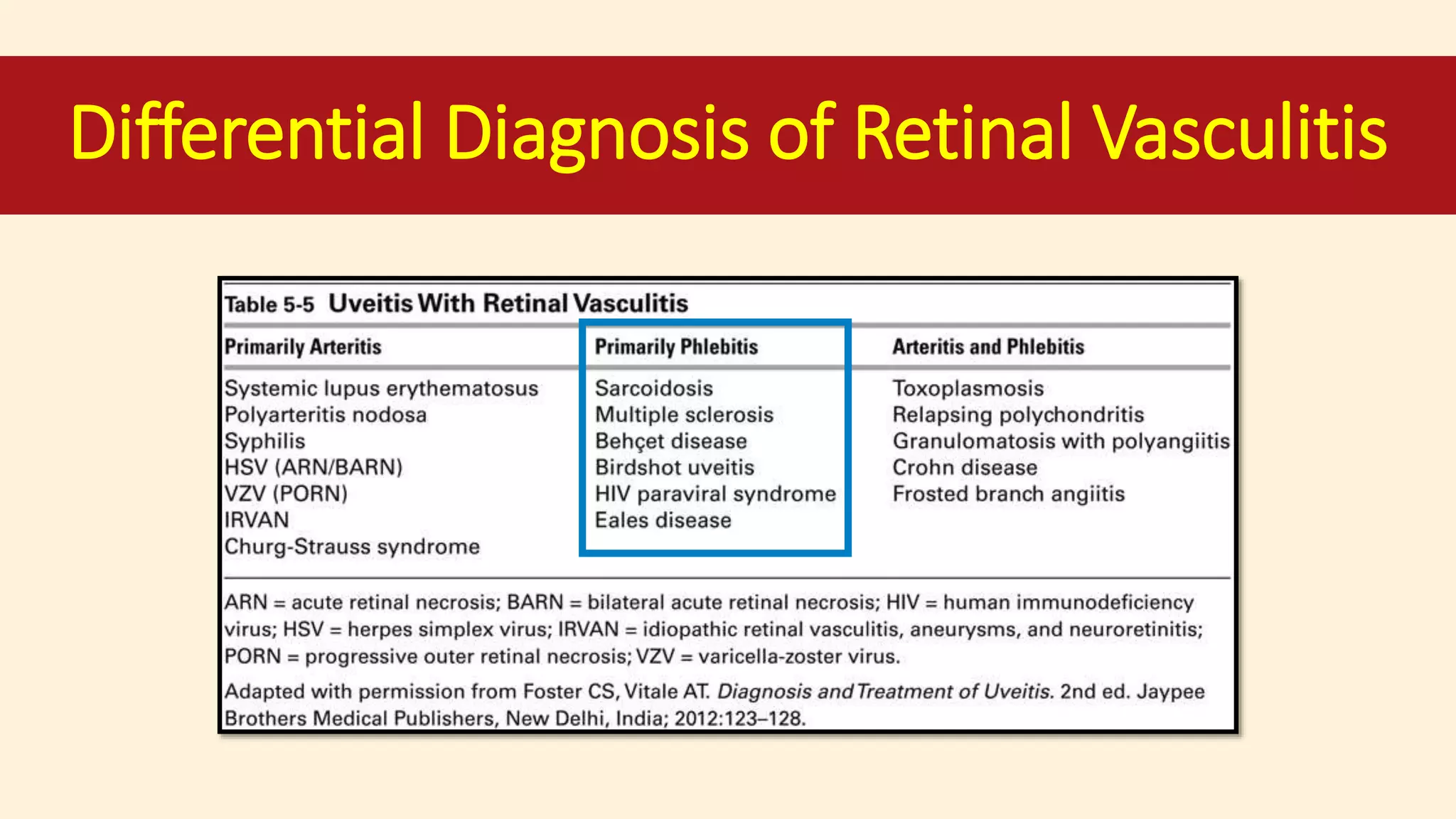 Differential Diagnosis of Retinal Vasculitis

Table 5-5 Uveitis With Retinal Vasculitis

| Primarily Arteritis | Primarily Phlebitis | Arteritis and Phlebitis |
|---|---|---|
| Systemic lupus erythematosus | Sarcoidosis | Toxoplasmosis |
| Polyarteritis nodosa | Multiple sclerosis | Relapsing polychondritis |
| Syphilis | Behçet disease | Granulomatosis with polyangiitis |
| HSV (ARN/BARN) | Birdshot uveitis | Crohn disease |
| VZV (PORN) | HIV paraviral syndrome | Frosted branch angiitis |
| IRVAN | Eales disease | |
| Churg-Strauss syndrome | | |

ARN = acute retinal necrosis; BARN = bilateral acute retinal necrosis; HIV = human immunodeficiency virus; HSV = herpes simplex virus; IRVAN = idiopathic retinal vasculitis, aneurysms, and neuroretinitis; PORN = progressive outer retinal necrosis; VZV = varicella-zoster virus.

Adapted with permission from Foster CS, Vitale AT. Diagnosis and Treatment of Uveitis. 2nd ed. Jaypee Brothers Medical Publishers, New Delhi, India; 2012:123–128.